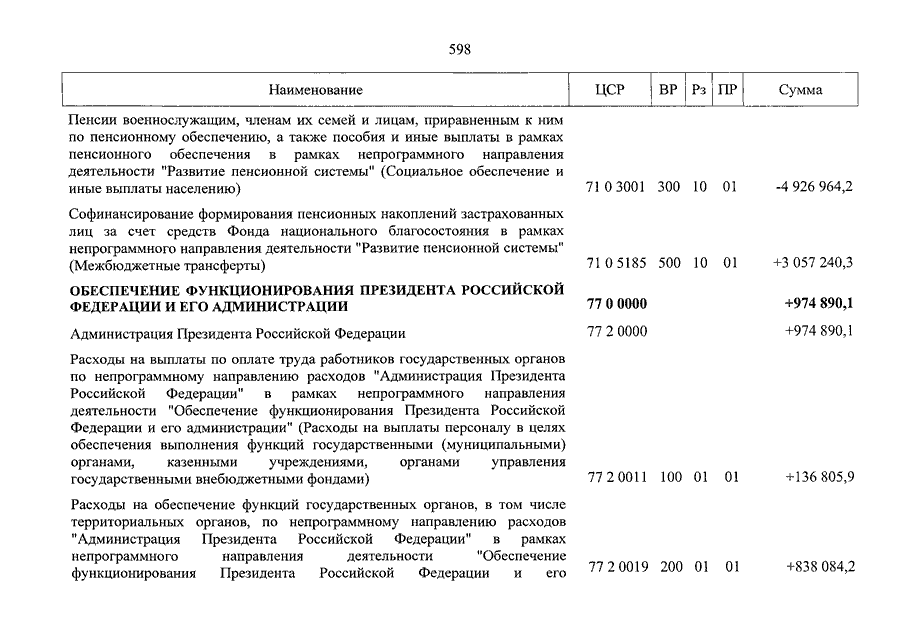 598

| Наименование | ЦСР | ВР | Рз | ПР | Сумма |
|---|---|---|---|---|---|
| Пенсии военнослужащим, членам их семей и лицам, приравненным к ним по пенсионному обеспечению, а также пособия и иные выплаты в рамках пенсионного обеспечения в рамках непрограммного направления деятельности "Развитие пенсионной системы" (Социальное обеспечение и иные выплаты населению) | 71 0 3001 | 300 | 10 | 01 | -4 926 964,2 |
| Софинансирование формирования пенсионных накоплений застрахованных лиц за счет средств Фонда национального благосостояния в рамках непрограммного направления деятельности "Развитие пенсионной системы" (Межбюджетные трансферты) | 71 0 5185 | 500 | 10 | 01 | +3 057 240,3 |
| **ОБЕСПЕЧЕНИЕ ФУНКЦИОНИРОВАНИЯ ПРЕЗИДЕНТА РОССИЙСКОЙ ФЕДЕРАЦИИ И ЕГО АДМИНИСТРАЦИИ** | **77 0 0000** | | | | **+974 890,1** |
| Администрация Президента Российской Федерации | 77 2 0000 | | | | +974 890,1 |
| Расходы на выплаты по оплате труда работников государственных органов по непрограммному направлению расходов "Администрация Президента Российской Федерации" в рамках непрограммного направления деятельности "Обеспечение функционирования Президента Российской Федерации и его администрации" (Расходы на выплаты персоналу в целях обеспечения выполнения функций государственными (муниципальными) органами, казенными учреждениями, органами управления государственными внебюджетными фондами) | 77 2 0011 | 100 | 01 | 01 | +136 805,9 |
| Расходы на обеспечение функций государственных органов, в том числе территориальных органов, по непрограммному направлению расходов "Администрация Президента Российской Федерации" в рамках непрограммного направления деятельности "Обеспечение функционирования Президента Российской Федерации и его | 77 2 0019 | 200 | 01 | 01 | +838 084,2 |